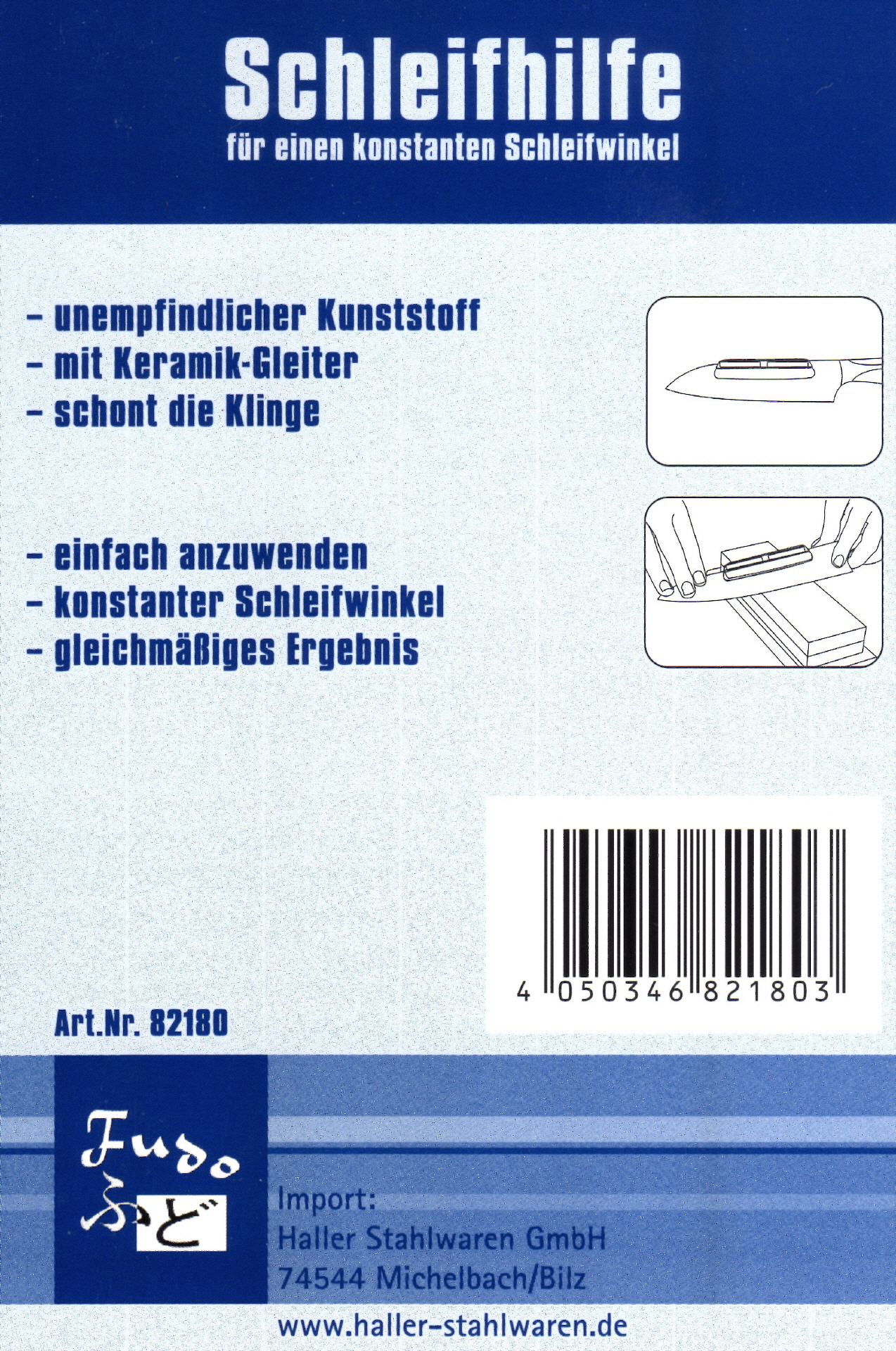 Schleifhilfe
für einen konstanten Schleifwinkel

- unempfindlicher Kunststoff
- mit Keramik-Gleiter
- schont die Klinge

- einfach anzuwenden
- konstanter Schleifwinkel
- gleichmäßiges Ergebnis

4 050346 821803

Art.Nr. 82180

Fudo
ふど

Import:
Haller Stahlwaren GmbH
74544 Michelbach/Bilz

www.haller-stahlwaren.de